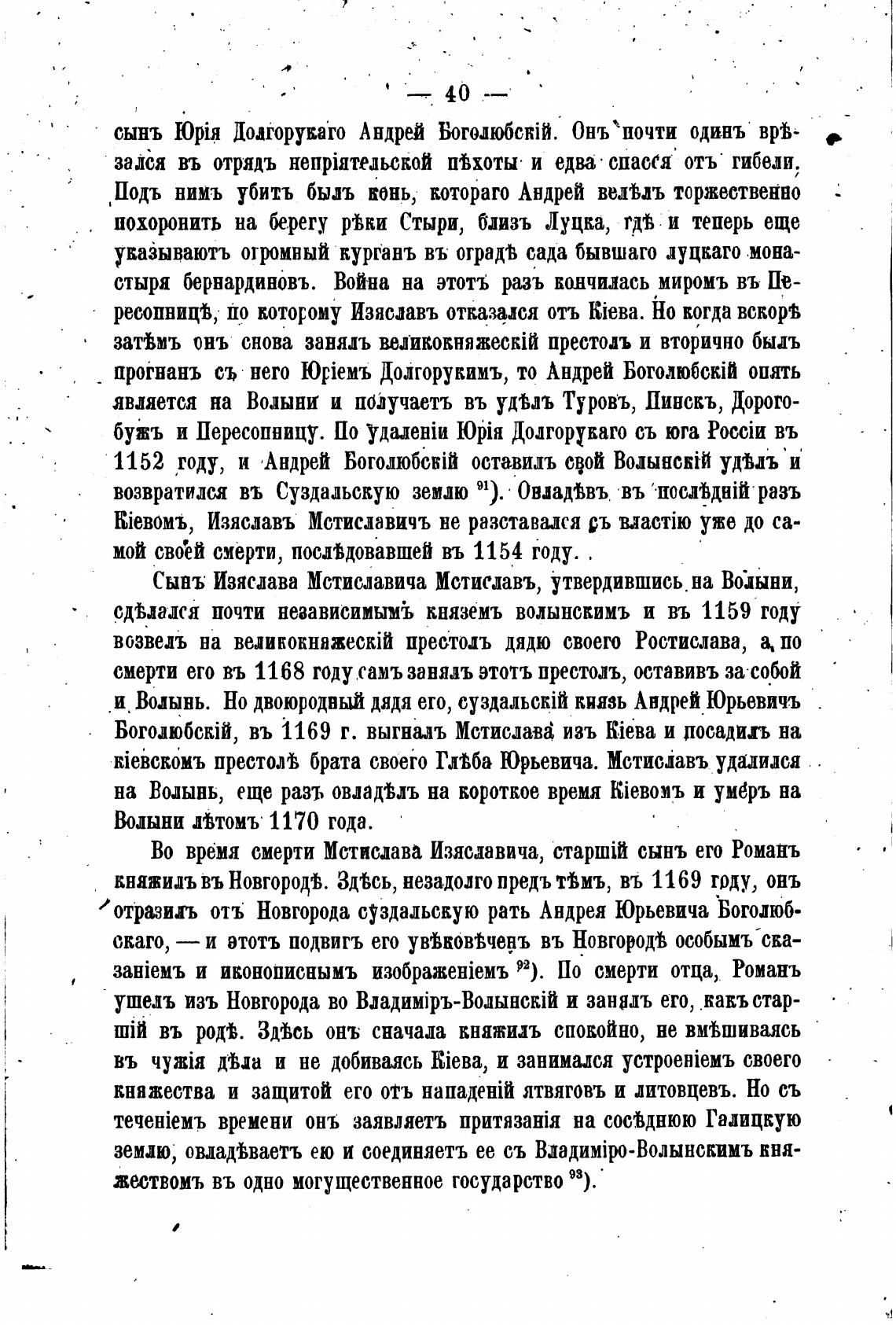 — 40 —

сынъ Юрія Долгорукаго Андрей Боголюбскій. Онъ почти одинъ врѣзался въ отрядъ непріятельской пѣхоты и едва спасся отъ гибели. Подъ нимъ убитъ былъ конь, котораго Андрей велѣлъ торжественно похоронить на берегу рѣки Стыри, близъ Луцка, гдѣ и теперь еще указываютъ огромный курганъ въ оградѣ сада бывшаго луцкаго монастыря бернардиновъ. Война на этотъ разъ кончилась миромъ въ Пересопницѣ, по которому Изяславъ отказался отъ Кіева. Но когда вскорѣ затѣмъ онъ снова занялъ великокняжескій престолъ и вторично былъ прогнанъ съ него Юріемъ Долгорукимъ, то Андрей Боголюбскій опять является на Волыни и получаетъ въ удѣлъ Туровъ, Пинскъ, Дорогобужъ и Пересопницу. По удаленіи Юрія Долгорукаго съ юга Россіи въ 1152 году, и Андрей Боголюбскій оставилъ свой Волынскій удѣлъ и возвратился въ Суздальскую землю $^{91}$). Овладѣвъ въ послѣдній разъ Кіевомъ, Изяславъ Мстиславичъ не разставался съ властію уже до самой своей смерти, послѣдовавшей въ 1154 году.

Сынъ Изяслава Мстиславича Мстиславъ, утвердившись на Волыни, сдѣлался почти независимымъ княземъ волынскимъ и въ 1159 году возвелъ на великокняжескій престолъ дядю своего Ростислава, а по смерти его въ 1168 году самъ занялъ этотъ престолъ, оставивъ за собой и Волынь. Но двоюродный дядя его, суздальскій князь Андрей Юрьевичъ Боголюбскій, въ 1169 г. выгналъ Мстислава изъ Кіева и посадилъ на кіевскомъ престолѣ брата своего Глѣба Юрьевича. Мстиславъ удалился на Волынь, еще разъ овладѣлъ на короткое время Кіевомъ и умеръ на Волыни лѣтомъ 1170 года.

Во время смерти Мстислава Изяславича, старшій сынъ его Романъ княжилъ въ Новгородѣ. Здѣсь, незадолго предъ тѣмъ, въ 1169 году, онъ отразилъ отъ Новгорода суздальскую рать Андрея Юрьевича Боголюбскаго, — и этотъ подвигъ его увѣковѣченъ въ Новгородѣ особымъ сказаніемъ и иконописнымъ изображеніемъ $^{92}$). По смерти отца, Романъ ушелъ изъ Новгорода во Владиміръ-Волынскій и занялъ его, какъ старшій въ родѣ. Здѣсь онъ сначала княжилъ спокойно, не вмѣшиваясь въ чужія дѣла и не добиваясь Кіева, и занимался устроеніемъ своего княжества и защитой его отъ нападеній ятвяговъ и литовцевъ. Но съ теченіемъ времени онъ заявляетъ притязанія на сосѣднюю Галицкую землю, овладѣваетъ ею и соединяетъ ее съ Владиміро-Волынскимъ княжествомъ въ одно могущественное государство $^{93}$).